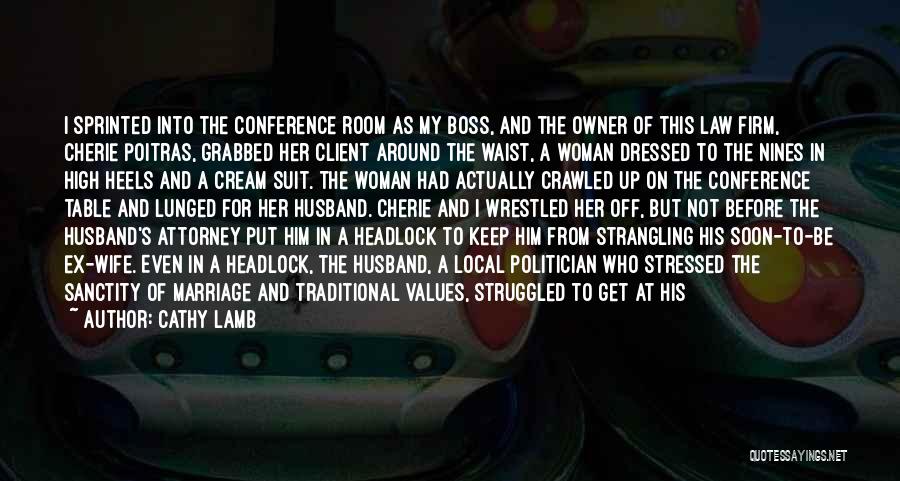 I SPRINTED INTO THE CONFERENCE ROOM AS MY BOSS, AND THE OWNER OF THIS LAW FIRM, CHERIE POITRAS, GRABBED HER CLIENT AROUND THE WAIST, A WOMAN DRESSED TO THE NINES IN HIGH HEELS AND A CREAM SUIT. THE WOMAN HAD ACTUALLY CRAWLED UP ON THE CONFERENCE TABLE AND LUNGED FOR HER HUSBAND. CHERIE AND I WRESTLED HER OFF, BUT NOT BEFORE THE HUSBAND'S ATTORNEY PUT HIM IN A HEADLOCK TO KEEP HIM FROM STRANGLING HIS SOON-TO-BE EX-WIFE. EVEN IN A HEADLOCK, THE HUSBAND, A LOCAL POLITICIAN WHO STRESSED THE SANCTITY OF MARRIAGE AND TRADITIONAL VALUES, STRUGGLED TO GET AT HIS

~ AUTHOR: CATHY LAMB

QUOTESSAYINGS.NET